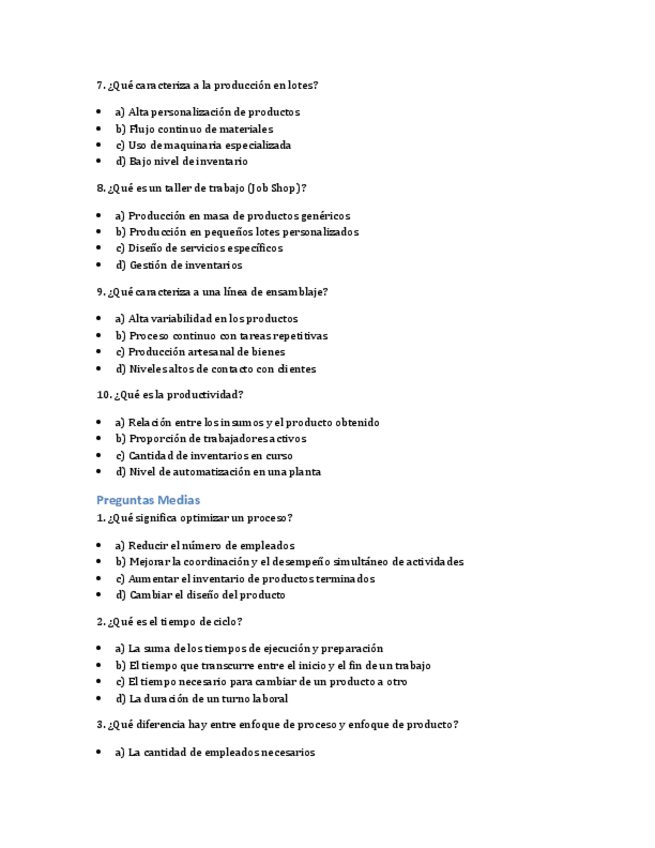 7. ¿Qué caracteriza a la producción en lotes?

- a) Alta personalización de productos
- b) Flujo continuo de materiales
- c) Uso de maquinaria especializada
- d) Bajo nivel de inventario

8. ¿Qué es un taller de trabajo (Job Shop)?

- a) Producción en masa de productos genéricos
- b) Producción en pequeños lotes personalizados
- c) Diseño de servicios específicos
- d) Gestión de inventarios

9. ¿Qué caracteriza a una línea de ensamblaje?

- a) Alta variabilidad en los productos
- b) Proceso continuo con tareas repetitivas
- c) Producción artesanal de bienes
- d) Niveles altos de contacto con clientes

10. ¿Qué es la productividad?

- a) Relación entre los insumos y el producto obtenido
- b) Proporción de trabajadores activos
- c) Cantidad de inventarios en curso
- d) Nivel de automatización en una planta

Preguntas Medias

1. ¿Qué significa optimizar un proceso?

- a) Reducir el número de empleados
- b) Mejorar la coordinación y el desempeño simultáneo de actividades
- c) Aumentar el inventario de productos terminados
- d) Cambiar el diseño del producto

2. ¿Qué es el tiempo de ciclo?

- a) La suma de los tiempos de ejecución y preparación
- b) El tiempo que transcurre entre el inicio y el fin de un trabajo
- c) El tiempo necesario para cambiar de un producto a otro
- d) La duración de un turno laboral

3. ¿Qué diferencia hay entre enfoque de proceso y enfoque de producto?

- a) La cantidad de empleados necesarios